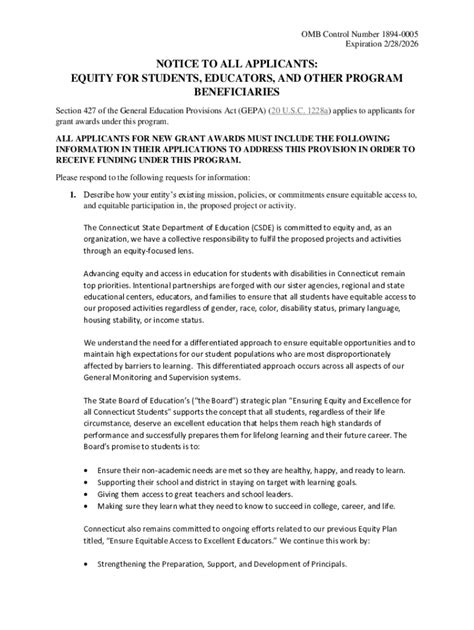 OMB Control Number 1894-0005
Expiration 2/28/2026

NOTICE TO ALL APPLICANTS:
EQUITY FOR STUDENTS, EDUCATORS, AND OTHER PROGRAM BENEFICIARIES

Section 427 of the General Education Provisions Act (GEPA) (20 U.S.C. 1228a) applies to applicants for grant awards under this program.

ALL APPLICANTS FOR NEW GRANT AWARDS MUST INCLUDE THE FOLLOWING INFORMATION IN THEIR APPLICATIONS TO ADDRESS THIS PROVISION IN ORDER TO RECEIVE FUNDING UNDER THIS PROGRAM.

Please respond to the following requests for information:

1. Describe how your entity's existing mission, policies, or commitments ensure equitable access to, and equitable participation in, the proposed project or activity.

The Connecticut State Department of Education (CSDE) is committed to equity and, as an organization, we have a collective responsibility to fulfil the proposed projects and activities through an equity-focused lens.

Advancing equity and access in education for students with disabilities in Connecticut remain top priorities. Intentional partnerships are forged with our sister agencies, regional and state educational centers, educators, and families to ensure that all students have equitable access to our proposed activities regardless of gender, race, color, disability status, primary language, housing stability, or income status.

We understand the need for a differentiated approach to ensure equitable opportunities and to maintain high expectations for our student populations who are most disproportionately affected by barriers to learning. This differentiated approach occurs across all aspects of our General Monitoring and Supervision systems.

The State Board of Education's ("the Board") strategic plan "Ensuring Equity and Excellence for all Connecticut Students" supports the concept that all students, regardless of their life circumstance, deserve an excellent education that helps them reach high standards of performance and successfully prepares them for lifelong learning and their future career. The Board's promise to students is to:

• Ensure their non-academic needs are met so they are healthy, happy, and ready to learn.
• Supporting their school and district in staying on target with learning goals.
• Giving them access to great teachers and school leaders.
• Making sure they learn what they need to know to succeed in college, career, and life.

Connecticut also remains committed to ongoing efforts related to our previous Equity Plan titled, "Ensure Equitable Access to Excellent Educators." We continue this work by:

• Strengthening the Preparation, Support, and Development of Principals.